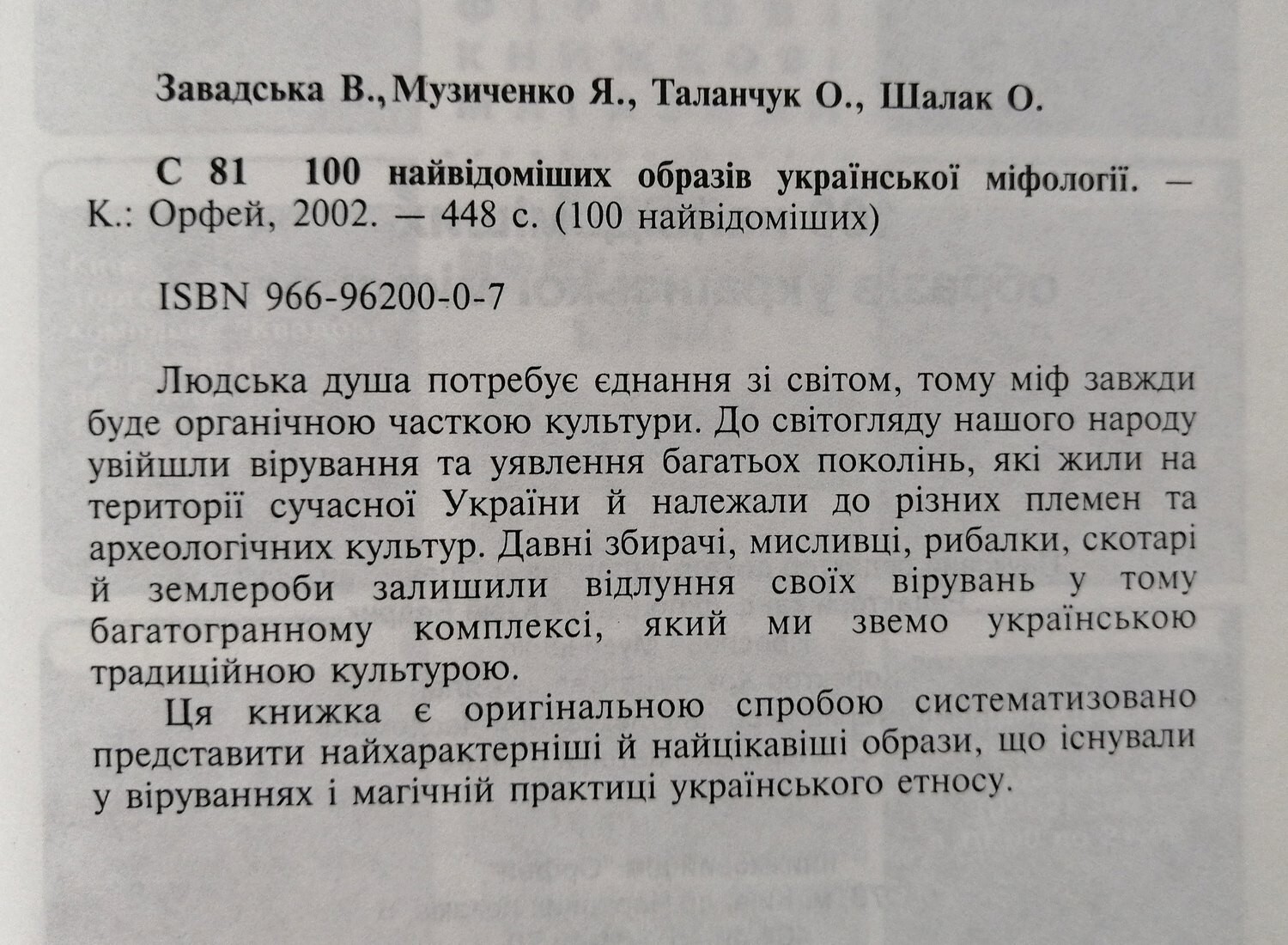 Завадська В., Музиченко Я., Таланчук О., Шалак О.

С 81 100 найвідоміших образів української міфології. — К.: Орфей, 2002. — 448 с. (100 найвідоміших)

ISBN 966-96200-0-7

Людська душа потребує єднання зі світом, тому міф завжди буде органічною часткою культури. До світогляду нашого народу увійшли вірування та уявлення багатьох поколінь, які жили на території сучасної України й належали до різних племен та археологічних культур. Давні збирачі, мисливці, рибалки, скотарі й землероби залишили відлуння своїх вірувань у тому багатогранному комплексі, який ми звемо українською традиційною культурою.

Ця книжка є оригінальною спробою систематизовано представити найхарактерніші й найцікавіші образи, що існували у віруваннях і магічній практиці українського етносу.